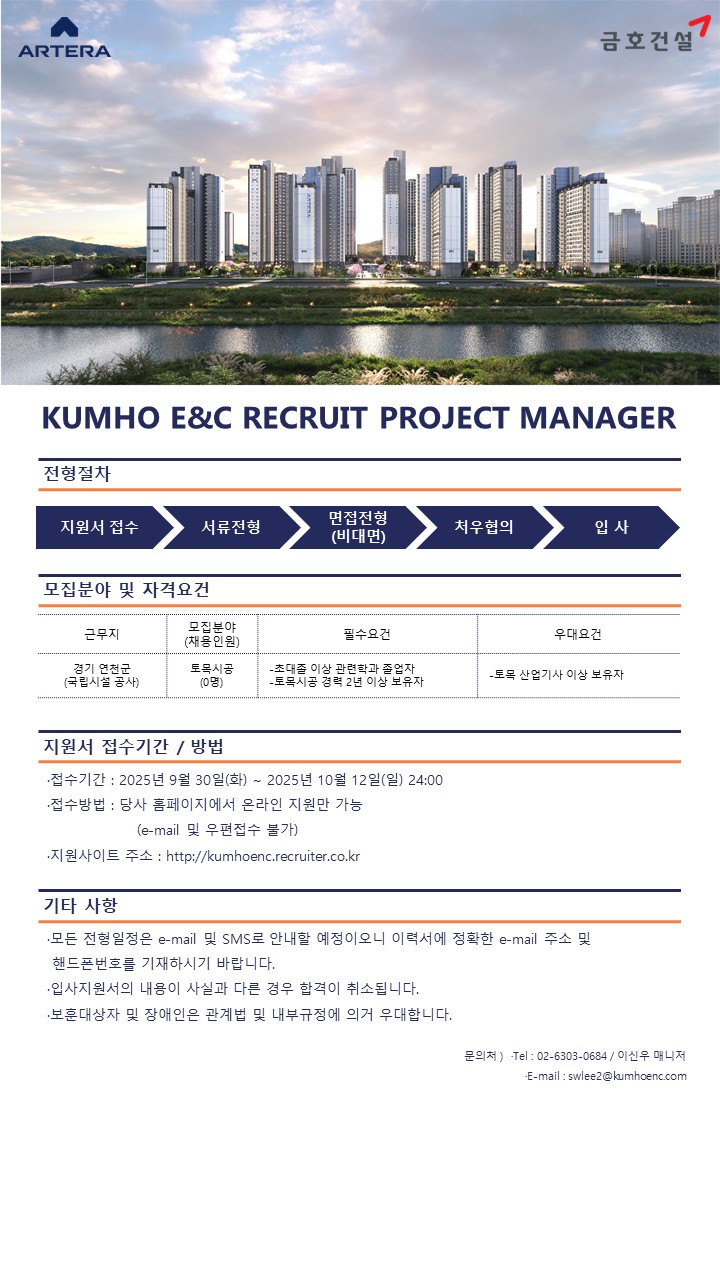 ARTERA

금호건설

KUMHO E&C RECRUIT PROJECT MANAGER

전형절차

지원서 접수 서류전형 면접전형 (비대면) 처우협의 입 사

모집분야 및 자격요건

| 근무지 | 모집분야 (채용인원) | 필수요건 | 우대요건 |
|---|---|---|---|
| 경기 연천군 (국립시설 공사) | 토목시공 (0명) | -초대졸 이상 관련학과 졸업자 -토목시공 경력 2년 이상 보유자 | -토목 산업기사 이상 보유자 |

지원서 접수기간 / 방법

·접수기간 : 2025년 9월 30일(화) ~ 2025년 10월 12일(일) 24:00
·접수방법 : 당사 홈페이지에서 온라인 지원만 가능 (e-mail 및 우편접수 불가)
·지원사이트 주소 : http://kumhoenc.recruiter.co.kr

기타 사항

·모든 전형일정은 e-mail 및 SMS로 안내할 예정이오니 이력서에 정확한 e-mail 주소 및 핸드폰번호를 기재하시기 바랍니다.
·입사지원서의 내용이 사실과 다른 경우 합격이 취소됩니다.
·보훈대상자 및 장애인은 관계법 및 내부규정에 의거 우대합니다.

문의처 ) ·Tel : 02-6303-0684 / 이신우 매니저
·E-mail : swlee2@kumhoenc.com